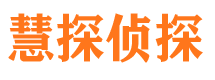 慧探侦探